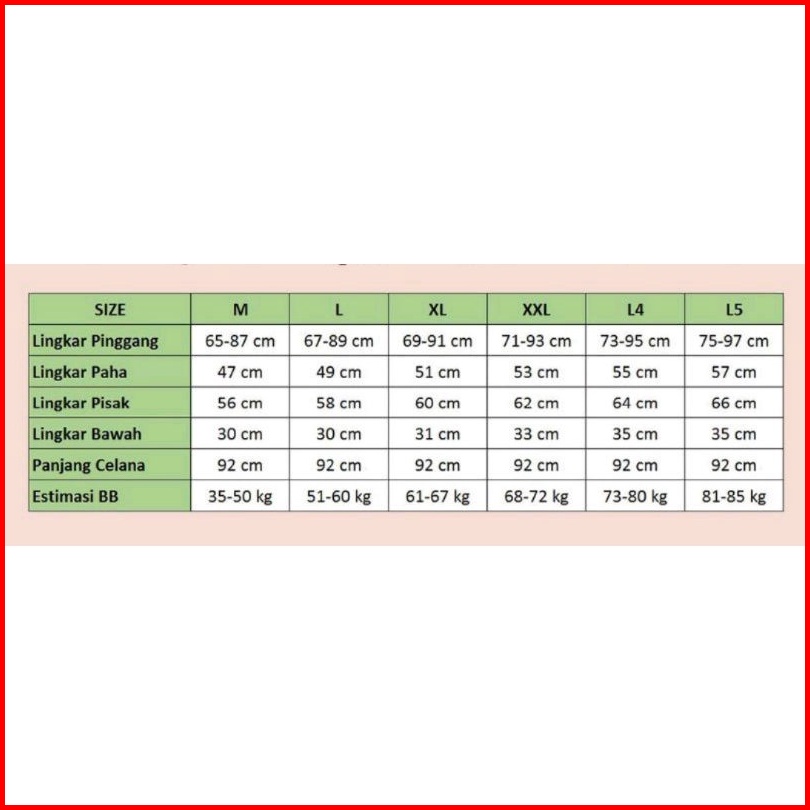 | SIZE | M | L | XL | XXL | L4 | L5 |
|---|---|---|---|---|---|---|
| Lingkar Pinggang | 65-87 cm | 67-89 cm | 69-91 cm | 71-93 cm | 73-95 cm | 75-97 cm |
| Lingkar Paha | 47 cm | 49 cm | 51 cm | 53 cm | 55 cm | 57 cm |
| Lingkar Pisak | 56 cm | 58 cm | 60 cm | 62 cm | 64 cm | 66 cm |
| Lingkar Bawah | 30 cm | 30 cm | 31 cm | 33 cm | 35 cm | 35 cm |
| Panjang Celana | 92 cm | 92 cm | 92 cm | 92 cm | 92 cm | 92 cm |
| Estimasi BB | 35-50 kg | 51-60 kg | 61-67 kg | 68-72 kg | 73-80 kg | 81-85 kg |